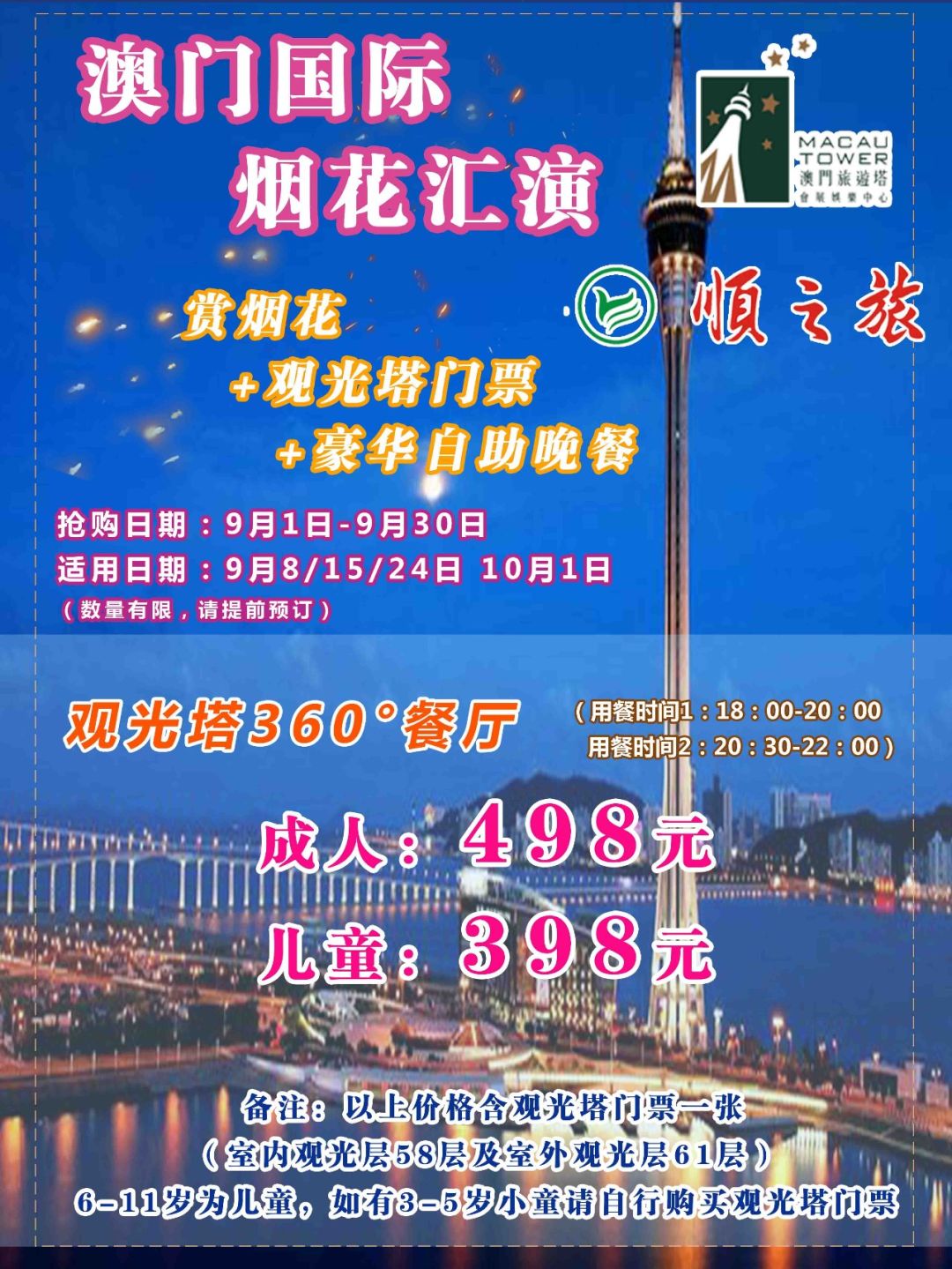 澳门国际
烟花汇演

MACAU TOWER
澳門旅遊塔
會展娛樂中心

順之旅

赏烟花
+观光塔门票
+豪华自助晚餐

抢购日期：9月1日-9月30日
适用日期：9月8/15/24日 10月1日
（数量有限，请提前预订）

观光塔360°餐厅

（用餐时间1：18：00-20：00
用餐时间2：20：30-22：00）

成人：498元
儿童：398元

备注：以上价格含观光塔门票一张
（室内观光层58层及室外观光层61层）
6-11岁为儿童，如有3-5岁小童请自行购买观光塔门票